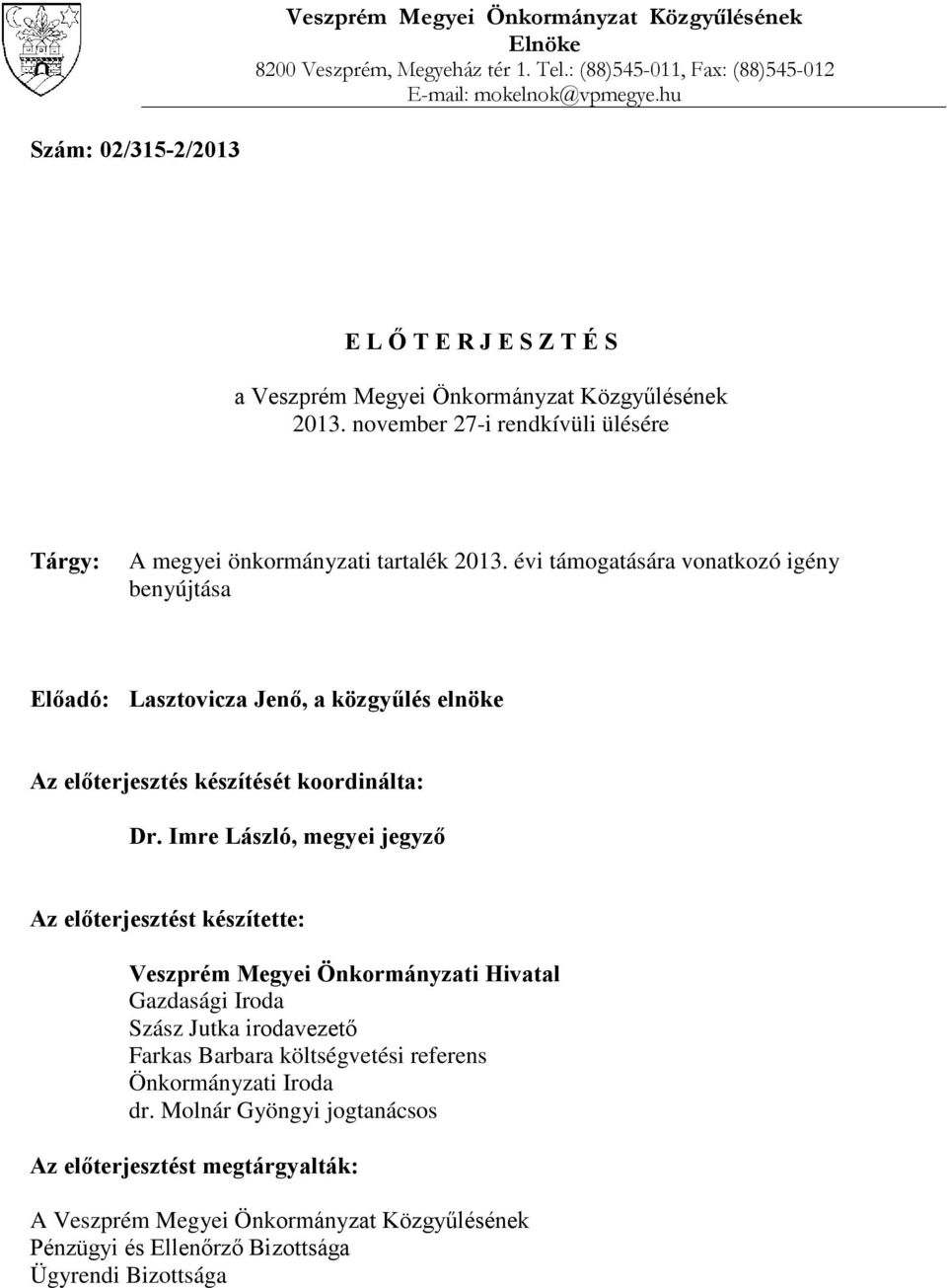 Veszprém Megyei Önkormányzat Közgyűlésének Elnöke
8200 Veszprém, Megyeház tér 1. Tel.: (88)545-011, Fax: (88)545-012
E-mail: mokelnok@vpmegye.hu

Szám: 02/315-2/2013

E L Ő T E R J E S Z T É S

a Veszprém Megyei Önkormányzat Közgyűlésének
2013. november 27-i rendkívüli ülésére

Tárgy: A megyei önkormányzati tartalék 2013. évi támogatására vonatkozó igény benyújtása

Előadó: Lasztovicza Jenő, a közgyűlés elnöke

Az előterjesztés készítését koordinálta:

Dr. Imre László, megyei jegyző

Az előterjesztést készítette:

Veszprém Megyei Önkormányzati Hivatal
Gazdasági Iroda
Szász Jutka irodavezető
Farkas Barbara költségvetési referens
Önkormányzati Iroda
dr. Molnár Gyöngyi jogtanácsos

Az előterjesztést megtárgyalták:

A Veszprém Megyei Önkormányzat Közgyűlésének
Pénzügyi és Ellenőrző Bizottsága
Ügyrendi Bizottsága